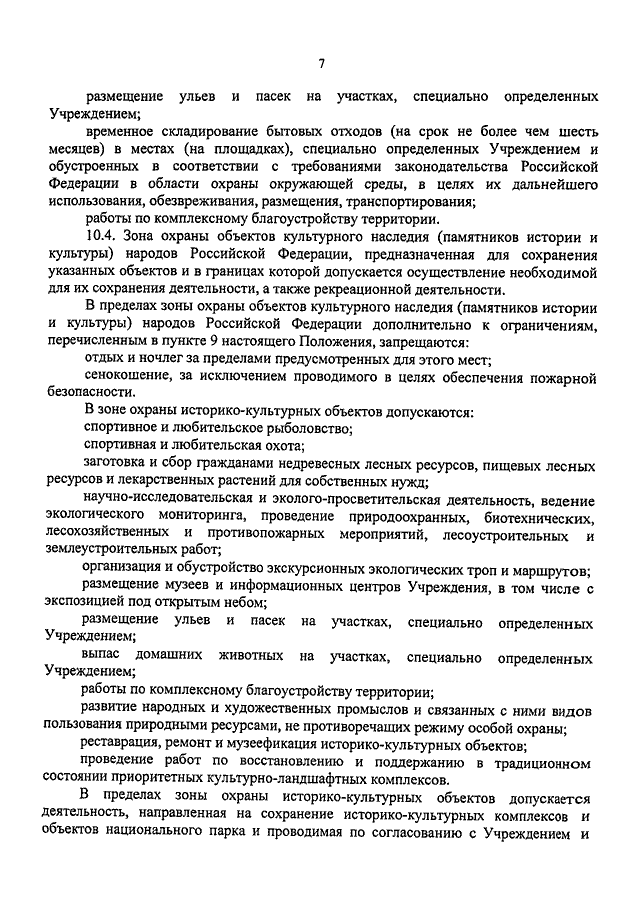 7

размещение ульев и пасек на участках, специально определенных Учреждением;

временное складирование бытовых отходов (на срок не более чем шесть месяцев) в местах (на площадках), специально определенных Учреждением и обустроенных в соответствии с требованиями законодательства Российской Федерации в области охраны окружающей среды, в целях их дальнейшего использования, обезвреживания, размещения, транспортирования;

работы по комплексному благоустройству территории.

10.4. Зона охраны объектов культурного наследия (памятников истории и культуры) народов Российской Федерации, предназначенная для сохранения указанных объектов и в границах которой допускается осуществление необходимой для их сохранения деятельности, а также рекреационной деятельности.

В пределах зоны охраны объектов культурного наследия (памятников истории и культуры) народов Российской Федерации дополнительно к ограничениям, перечисленным в пункте 9 настоящего Положения, запрещаются:

отдых и ночлег за пределами предусмотренных для этого мест;

сенокошение, за исключением проводимого в целях обеспечения пожарной безопасности.

В зоне охраны историко-культурных объектов допускаются:

спортивное и любительское рыболовство;

спортивная и любительская охота;

заготовка и сбор гражданами недревесных лесных ресурсов, пищевых лесных ресурсов и лекарственных растений для собственных нужд;

научно-исследовательская и эколого-просветительская деятельность, ведение экологического мониторинга, проведение природоохранных, биотехнических, лесохозяйственных и противопожарных мероприятий, лесоустроительных и землеустроительных работ;

организация и обустройство экскурсионных экологических троп и маршрутов;

размещение музеев и информационных центров Учреждения, в том числе с экспозицией под открытым небом;

размещение ульев и пасек на участках, специально определенных Учреждением;

выпас домашних животных на участках, специально определенных Учреждением;

работы по комплексному благоустройству территории;

развитие народных и художественных промыслов и связанных с ними видов пользования природными ресурсами, не противоречащих режиму особой охраны;

реставрация, ремонт и музеефикация историко-культурных объектов;

проведение работ по восстановлению и поддержанию в традиционном состоянии приоритетных культурно-ландшафтных комплексов.

В пределах зоны охраны историко-культурных объектов допускается деятельность, направленная на сохранение историко-культурных комплексов и объектов национального парка и проводимая по согласованию с Учреждением и